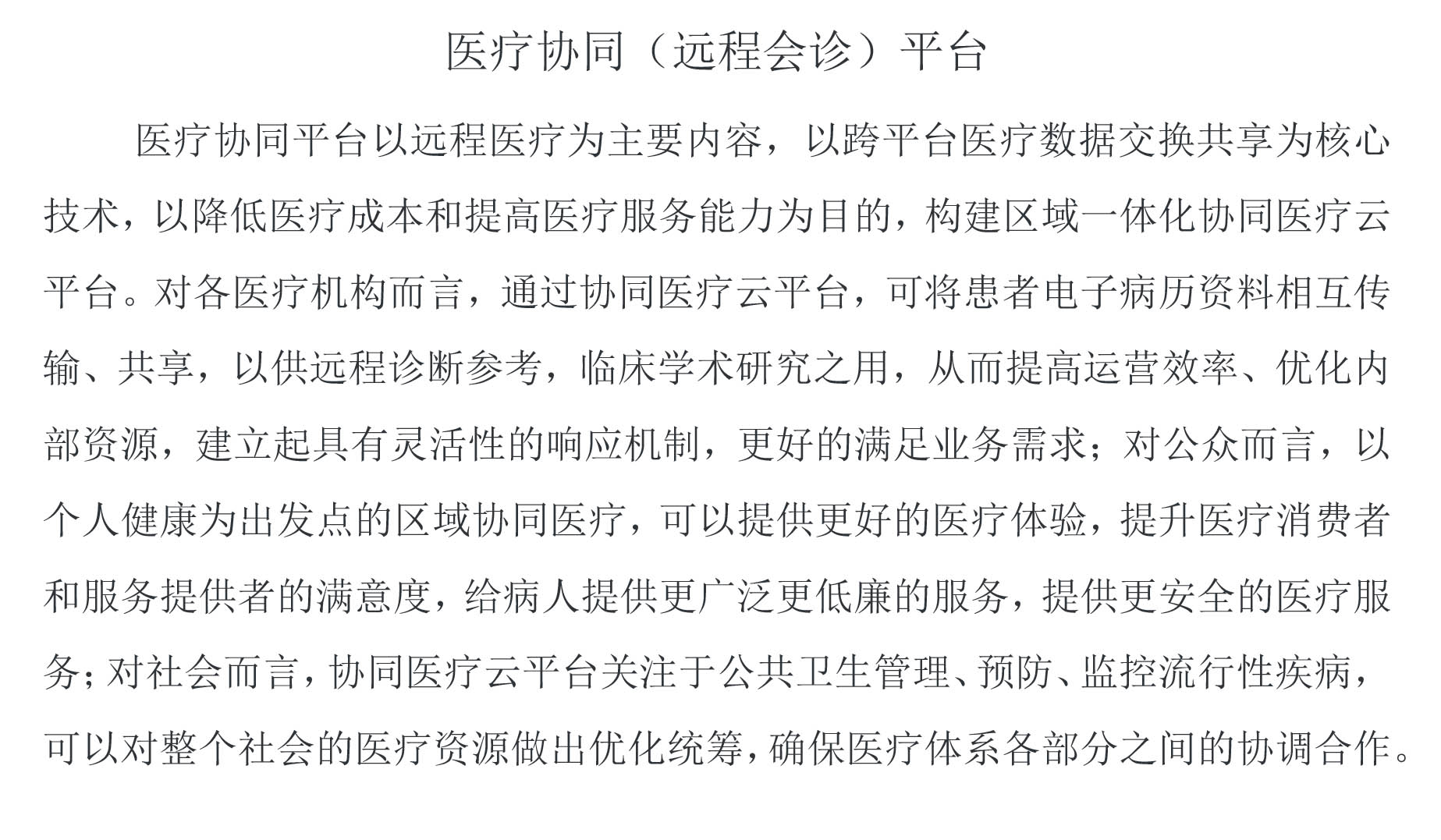 医疗协同（远程会诊）平台

医疗协同平台以远程医疗为主要内容，以跨平台医疗数据交换共享为核心技术，以降低医疗成本和提高医疗服务能力为目的，构建区域一体化协同医疗云平台。对各医疗机构而言，通过协同医疗云平台，可将患者电子病历资料相互传输、共享，以供远程诊断参考，临床学术研究之用，从而提高运营效率、优化内部资源，建立起具有灵活性的响应机制，更好的满足业务需求；对公众而言，以个人健康为出发点的区域协同医疗，可以提供更好的医疗体验，提升医疗消费者和服务提供者的满意度，给病人提供更广泛更低廉的服务，提供更安全的医疗服务；对社会而言，协同医疗云平台关注于公共卫生管理、预防、监控流行性疾病，可以对整个社会的医疗资源做出优化统筹，确保医疗体系各部分之间的协调合作。